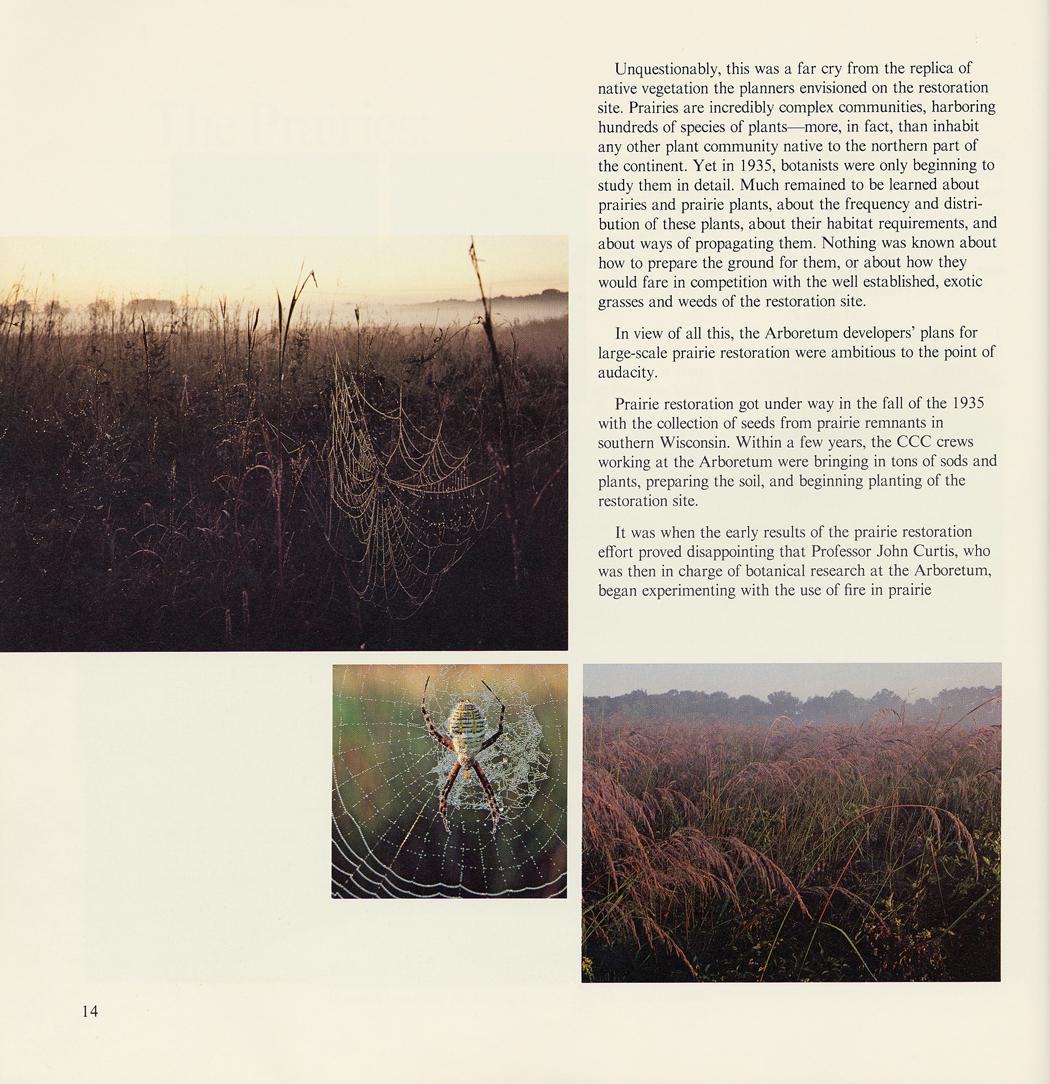 Unquestionably, this was a far cry from the replica of native vegetation the planners envisioned on the restoration site. Prairies are incredibly complex communities, harboring hundreds of species of plants—more, in fact, than inhabit any other plant community native to the northern part of the continent. Yet in 1935, botanists were only beginning to study them in detail. Much remained to be learned about prairies and prairie plants, about the frequency and distribution of these plants, about their habitat requirements, and about ways of propagating them. Nothing was known about how to prepare the ground for them, or about how they would fare in competition with the well established, exotic grasses and weeds of the restoration site.

In view of all this, the Arboretum developers' plans for large-scale prairie restoration were ambitious to the point of audacity.

Prairie restoration got under way in the fall of the 1935 with the collection of seeds from prairie remnants in southern Wisconsin. Within a few years, the CCC crews working at the Arboretum were bringing in tons of sods and plants, preparing the soil, and beginning planting of the restoration site.

It was when the early results of the prairie restoration effort proved disappointing that Professor John Curtis, who was then in charge of botanical research at the Arboretum, began experimenting with the use of fire in prairie

14